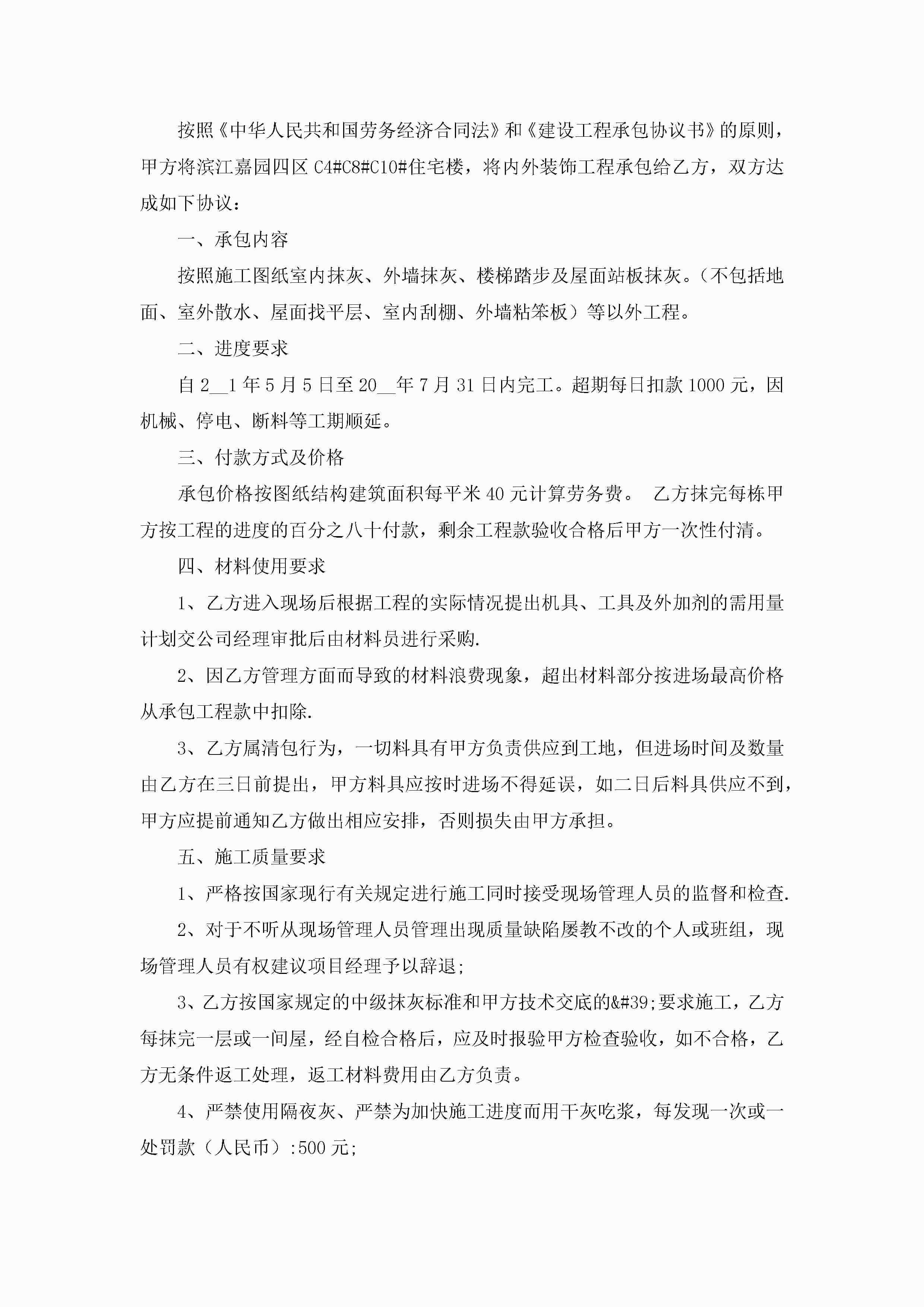 按照《中华人民共和国劳务经济合同法》和《建设工程承包协议书》的原则，甲方将滨江嘉园四区 C4#C8#C10#住宅楼，将内外装饰工程承包给乙方，双方达成如下协议：

一、承包内容

按照施工图纸室内抹灰、外墙抹灰、楼梯踏步及屋面站板抹灰。（不包括地面、室外散水、屋面找平层、室内刮棚、外墙粘笨板）等以外工程。

二、进度要求

自 2__1 年 5 月 5 日至 20__年 7 月 31 日内完工。超期每日扣款 1000 元，因机械、停电、断料等工期顺延。

三、付款方式及价格

承包价格按图纸结构建筑面积每平米 40 元计算劳务费。 乙方抹完每栋甲方按工程的进度的百分之八十付款，剩余工程款验收合格后甲方一次性付清。

四、材料使用要求

1、乙方进入现场后根据工程的实际情况提出机具、工具及外加剂的需用量计划交公司经理审批后由材料员进行采购.

2、因乙方管理方面而导致的材料浪费现象，超出材料部分按进场最高价格从承包工程款中扣除.

3、乙方属清包行为，一切料具有甲方负责供应到工地，但进场时间及数量由乙方在三日前提出，甲方料具应按时进场不得延误，如二日后料具供应不到，甲方应提前通知乙方做出相应安排，否则损失由甲方承担。

五、施工质量要求

1、严格按国家现行有关规定进行施工同时接受现场管理人员的监督和检查.

2、对于不听从现场管理人员管理出现质量缺陷屡教不改的个人或班组，现场管理人员有权建议项目经理予以辞退;

3、乙方按国家规定的中级抹灰标准和甲方技术交底的&#39;要求施工，乙方每抹完一层或一间屋，经自检合格后，应及时报验甲方检查验收，如不合格，乙方无条件返工处理，返工材料费用由乙方负责。

4、严禁使用隔夜灰、严禁为加快施工进度而用干灰吃浆，每发现一次或一处罚款（人民币）:500 元;